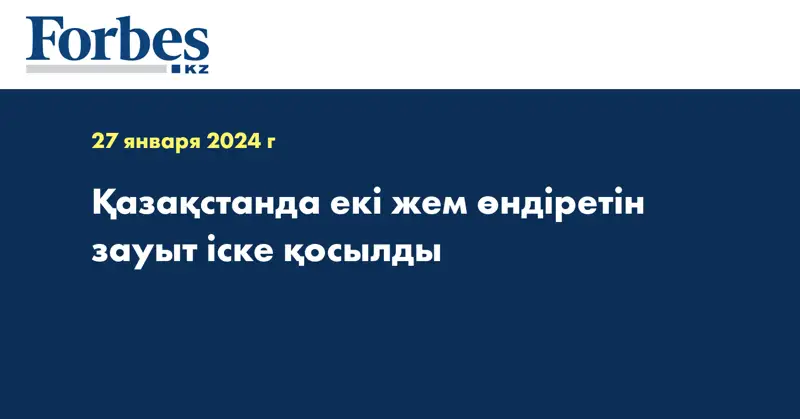 Forbes
KZ

27 января 2024 г

Қазақстанда екі жем өндіретін зауыт іске қосылды